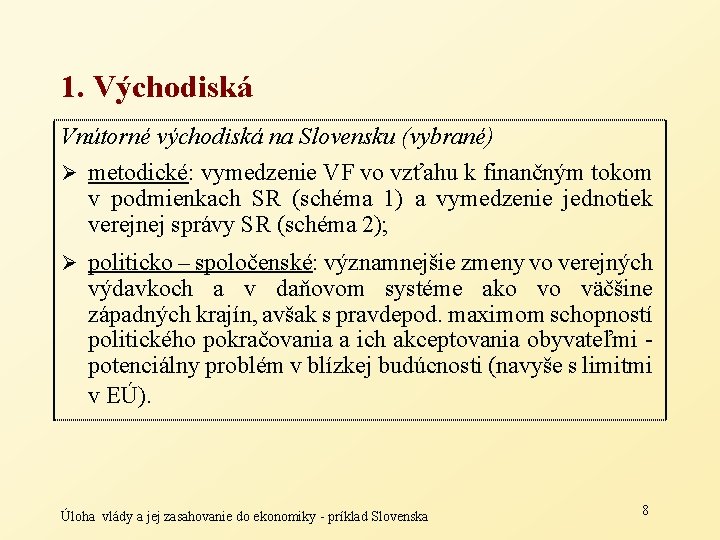 1. Východiská

Vnútorné východiská na Slovensku (vybrané)

➢ metodické: vymedzenie VF vo vzťahu k finančným tokom v podmienkach SR (schéma 1) a vymedzenie jednotiek verejnej správy SR (schéma 2);

➢ politicko – spoločenské: významnejšie zmeny vo verejných výdavkoch a v daňovom systéme ako vo väčšine západných krajín, avšak s pravdepod. maximom schopností politického pokračovania a ich akceptovania obyvateľmi - potenciálny problém v blízkej budúcnosti (navyše s limitmi v EÚ).

Úloha vlády a jej zasahovanie do ekonomiky - príklad Slovenska

8